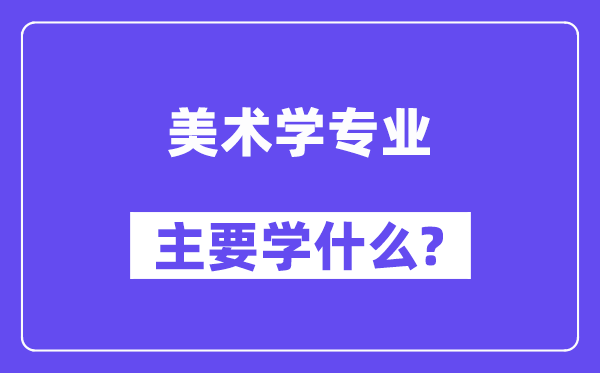 美术学专业

主要学什么?